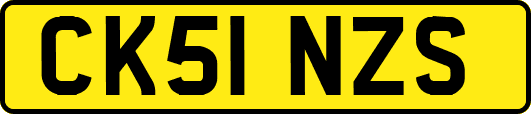 CK51 NZS